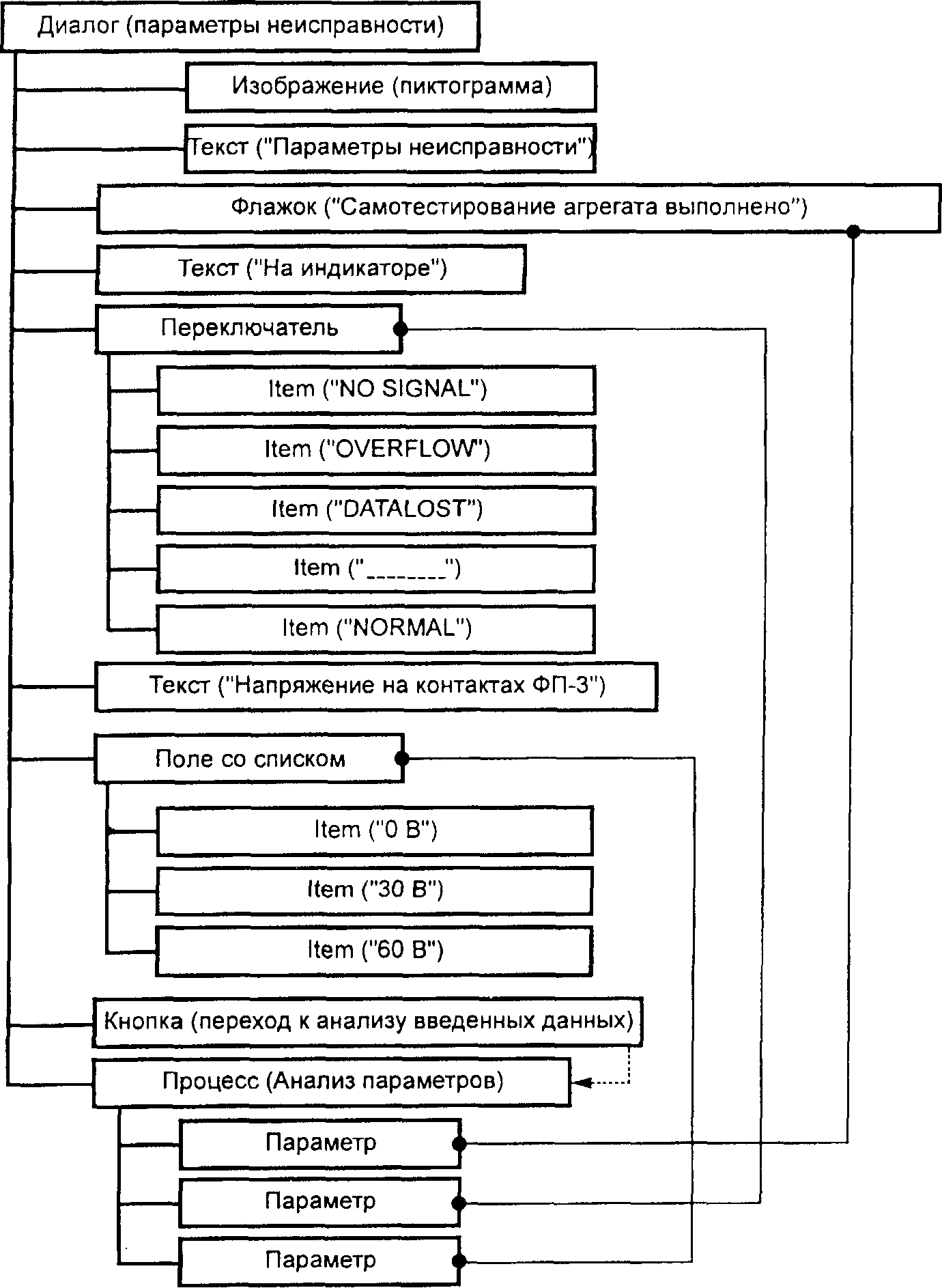 Диалог (параметры неисправности)

Изображение (пиктограмма)

Текст ("Параметры неисправности")

Флажок ("Самотестирование агрегата выполнено")

Текст ("На индикаторе")

Переключатель

Item ("NO SIGNAL")

Item ("OVERFLOW")

Item ("DATALOST")

Item ("________")

Item ("NORMAL")

Текст ("Напряжение на контактах ФП-3")

Поле со списком

Item ("0 В")

Item ("30 В")

Item ("60 В")

Кнопка (переход к анализу введенных данных)

Процесс (Анализ параметров)

Параметр

Параметр

Параметр